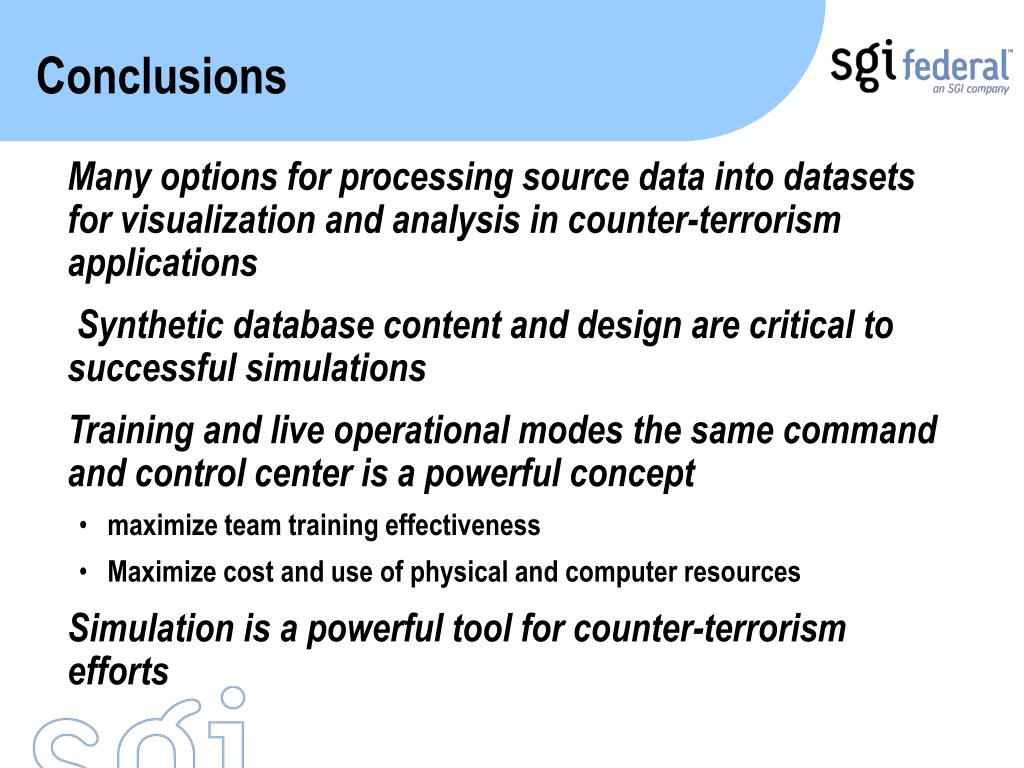 Conclusions

sgi federal™
an SGI company

Many options for processing source data into datasets for visualization and analysis in counter-terrorism applications

Synthetic database content and design are critical to successful simulations

Training and live operational modes the same command and control center is a powerful concept

• maximize team training effectiveness

• Maximize cost and use of physical and computer resources

Simulation is a powerful tool for counter-terrorism efforts

sgi